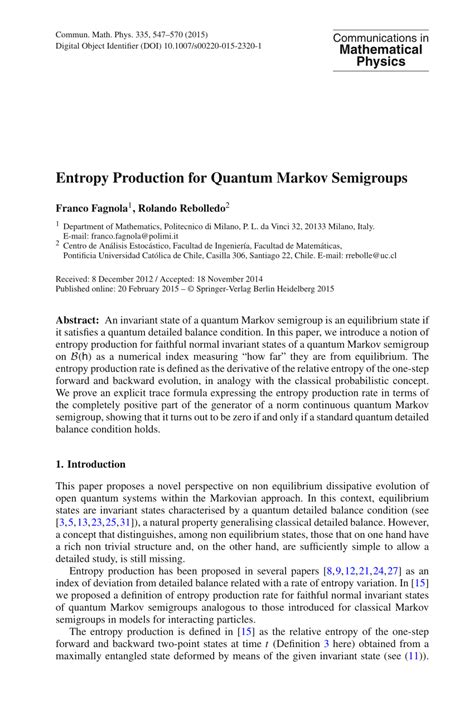 Commun. Math. Phys. 335, 547–570 (2015)
Digital Object Identifier (DOI) 10.1007/s00220-015-2320-1

Communications in
Mathematical
Physics

Entropy Production for Quantum Markov Semigroups

Franco Fagnola$^1$, Rolando Rebolledo$^2$

$^1$ Department of Mathematics, Politecnico di Milano, P. L. da Vinci 32, 20133 Milano, Italy. E-mail: franco.fagnola@polimi.it
$^2$ Centro de Análisis Estocástico, Facultad de Ingeniería, Facultad de Matemáticas, Pontificia Universidad Católica de Chile, Casilla 306, Santiago 22, Chile. E-mail: rrebolle@uc.cl

Received: 8 December 2012 / Accepted: 18 November 2014
Published online: 20 February 2015 – © Springer-Verlag Berlin Heidelberg 2015

Abstract: An invariant state of a quantum Markov semigroup is an equilibrium state if it satisfies a quantum detailed balance condition. In this paper, we introduce a notion of entropy production for faithful normal invariant states of a quantum Markov semigroup on $\mathcal{B}(\mathsf{h})$ as a numerical index measuring "how far" they are from equilibrium. The entropy production rate is defined as the derivative of the relative entropy of the one-step forward and backward evolution, in analogy with the classical probabilistic concept. We prove an explicit trace formula expressing the entropy production rate in terms of the completely positive part of the generator of a norm continuous quantum Markov semigroup, showing that it turns out to be zero if and only if a standard quantum detailed balance condition holds.

1. Introduction

This paper proposes a novel perspective on non equilibrium dissipative evolution of open quantum systems within the Markovian approach. In this context, equilibrium states are invariant states characterised by a quantum detailed balance condition (see [3,5,13,23,25,31]), a natural property generalising classical detailed balance. However, a concept that distinguishes, among non equilibrium states, those that on one hand have a rich non trivial structure and, on the other hand, are sufficiently simple to allow a detailed study, is still missing.

Entropy production has been proposed in several papers [8,9,12,21,24,27] as an index of deviation from detailed balance related with a rate of entropy variation. In [15] we proposed a definition of entropy production rate for faithful normal invariant states of quantum Markov semigroups analogous to those introduced for classical Markov semigroups in models for interacting particles.

The entropy production is defined in [15] as the relative entropy of the one-step forward and backward two-point states at time $t$ (Definition 3 here) obtained from a maximally entangled state deformed by means of the given invariant state (see (11)).